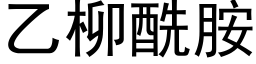 乙柳酰胺